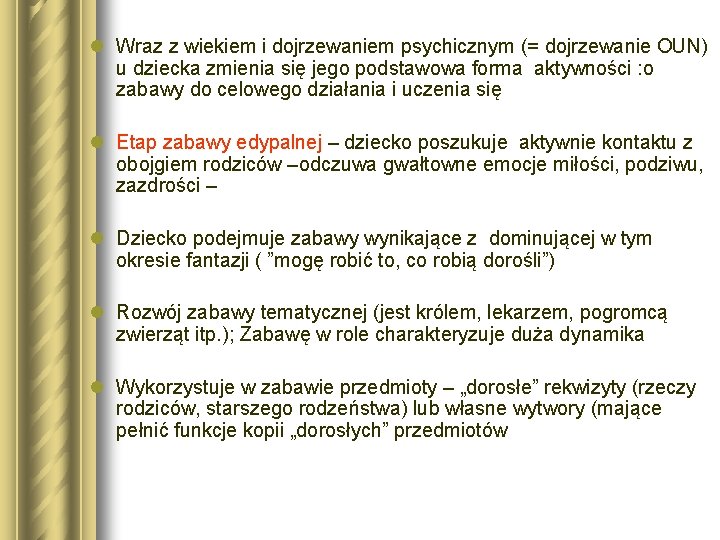 Wraz z wiekiem i dojrzewaniem psychicznym (= dojrzewanie OUN) u dziecka zmienia się jego podstawowa forma aktywności :o zabawy do celowego działania i uczenia się

Etap zabawy edypalnej – dziecko poszukuje aktywnie kontaktu z obojgiem rodziców –odczuwa gwałtowne emocje miłości, podziwu, zazdrości –

Dziecko podejmuje zabawy wynikające z dominującej w tym okresie fantazji ( ”mogę robić to, co robią dorośli”)

Rozwój zabawy tematycznej (jest królem, lekarzem, pogromcą zwierząt itp.); Zabawę w role charakteryzuje duża dynamika

Wykorzystuje w zabawie przedmioty – „dorosłe” rekwizyty (rzeczy rodziców, starszego rodzeństwa) lub własne wytwory (mające pełnić funkcje kopii „dorosłych” przedmiotów